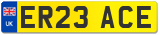 UK

ER23 ACE